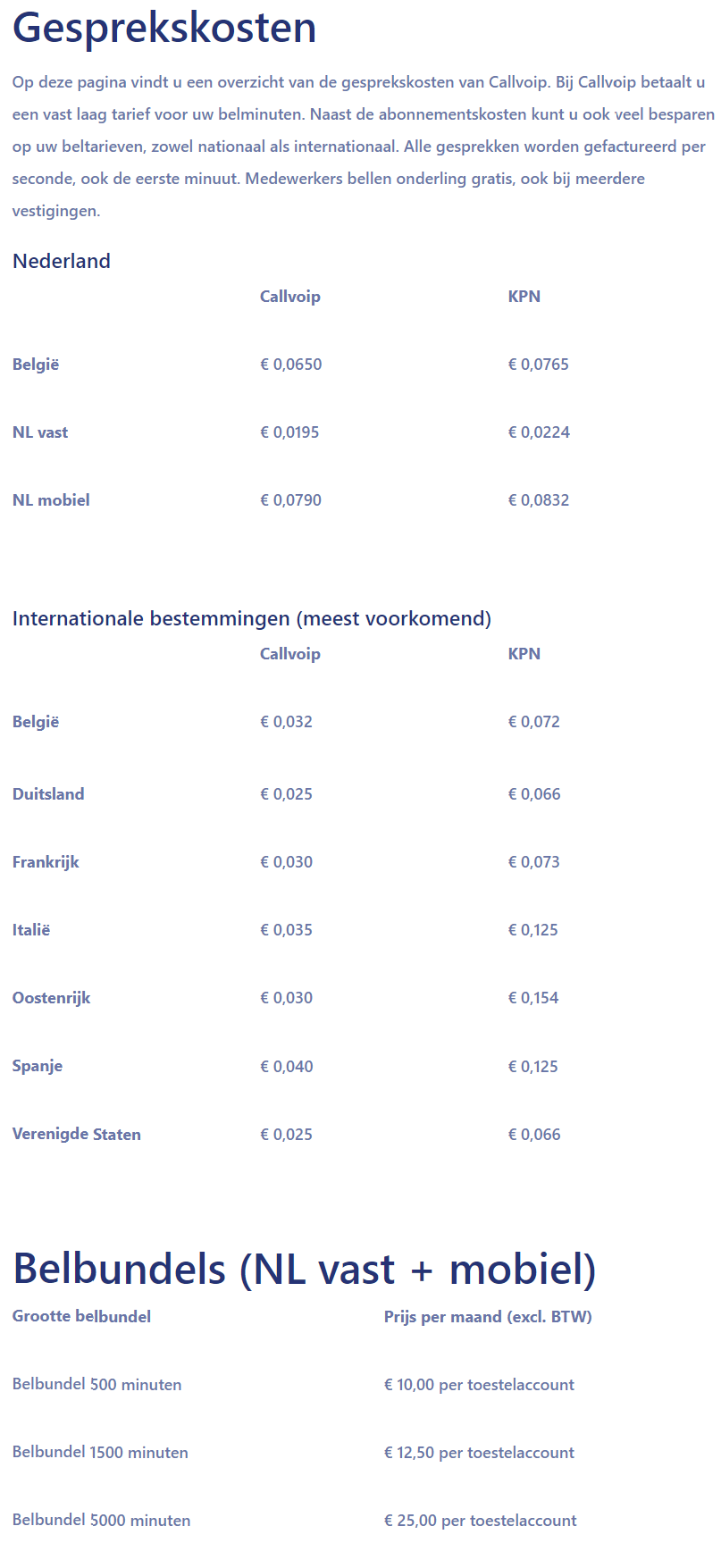 Gesprekskosten

Op deze pagina vindt u een overzicht van de gesprekskosten van Callvoip. Bij Callvoip betaalt u een vast laag tarief voor uw belminuten. Naast de abonnementskosten kunt u ook veel besparen op uw beltarieven, zowel nationaal als internationaal. Alle gesprekken worden gefactureerd per seconde, ook de eerste minuut. Medewerkers bellen onderling gratis, ook bij meerdere vestigingen.

Nederland

| | Callvoip | KPN |
|---|---|---|
| België | € 0,0650 | € 0,0765 |
| NL vast | € 0,0195 | € 0,0224 |
| NL mobiel | € 0,0790 | € 0,0832 |

Internationale bestemmingen (meest voorkomend)

| | Callvoip | KPN |
|---|---|---|
| België | € 0,032 | € 0,072 |
| Duitsland | € 0,025 | € 0,066 |
| Frankrijk | € 0,030 | € 0,073 |
| Italië | € 0,035 | € 0,125 |
| Oostenrijk | € 0,030 | € 0,154 |
| Spanje | € 0,040 | € 0,125 |
| Verenigde Staten | € 0,025 | € 0,066 |

Belbundels (NL vast + mobiel)

| Grootte belbundel | Prijs per maand (excl. BTW) |
|---|---|
| Belbundel 500 minuten | € 10,00 per toestelaccount |
| Belbundel 1500 minuten | € 12,50 per toestelaccount |
| Belbundel 5000 minuten | € 25,00 per toestelaccount |